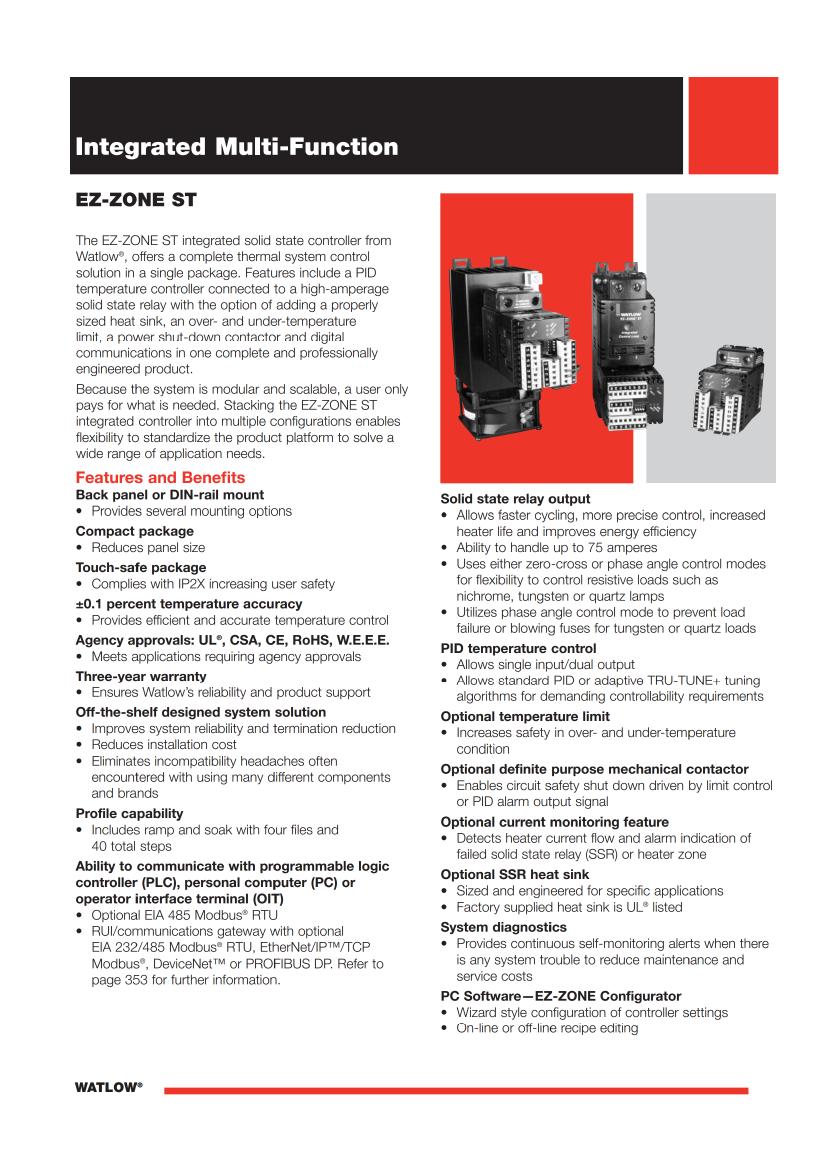 Integrated Multi-Function

EZ-ZONE ST

The EZ-ZONE ST integrated solid state controller from Watlow®, offers a complete thermal system control solution in a single package. Features include a PID temperature controller connected to a high-amperage solid state relay with the option of adding a properly sized heat sink, an over- and under-temperature limit, a power shut-down contactor and digital communications in one complete and professionally engineered product.

Because the system is modular and scalable, a user only pays for what is needed. Stacking the EZ-ZONE ST integrated controller into multiple configurations enables flexibility to standardize the product platform to solve a wide range of application needs.

Features and Benefits

Back panel or DIN-rail mount
• Provides several mounting options

Compact package
• Reduces panel size

Touch-safe package
• Complies with IP2X increasing user safety

±0.1 percent temperature accuracy
• Provides efficient and accurate temperature control

Agency approvals: UL®, CSA, CE, RoHS, W.E.E.E.
• Meets applications requiring agency approvals

Three-year warranty
• Ensures Watlow's reliability and product support

Off-the-shelf designed system solution
• Improves system reliability and termination reduction
• Reduces installation cost
• Eliminates incompatibility headaches often encountered with using many different components and brands

Profile capability
• Includes ramp and soak with four files and 40 total steps

Ability to communicate with programmable logic controller (PLC), personal computer (PC) or operator interface terminal (OIT)
• Optional EIA 485 Modbus® RTU
• RUI/communications gateway with optional EIA 232/485 Modbus® RTU, EtherNet/IP™/TCP Modbus®, DeviceNet™ or PROFIBUS DP. Refer to page 353 for further information.

Solid state relay output
• Allows faster cycling, more precise control, increased heater life and improves energy efficiency
• Ability to handle up to 75 amperes
• Uses either zero-cross or phase angle control modes for flexibility to control resistive loads such as nichrome, tungsten or quartz lamps
• Utilizes phase angle control mode to prevent load failure or blowing fuses for tungsten or quartz loads

PID temperature control
• Allows single input/dual output
• Allows standard PID or adaptive TRU-TUNE+ tuning algorithms for demanding controllability requirements

Optional temperature limit
• Increases safety in over- and under-temperature condition

Optional definite purpose mechanical contactor
• Enables circuit safety shut down driven by limit control or PID alarm output signal

Optional current monitoring feature
• Detects heater current flow and alarm indication of failed solid state relay (SSR) or heater zone

Optional SSR heat sink
• Sized and engineered for specific applications
• Factory supplied heat sink is UL® listed

System diagnostics
• Provides continuous self-monitoring alerts when there is any system trouble to reduce maintenance and service costs

PC Software—EZ-ZONE Configurator
• Wizard style configuration of controller settings
• On-line or off-line recipe editing

WATLOW®